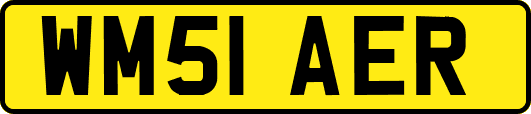 WM51 AER